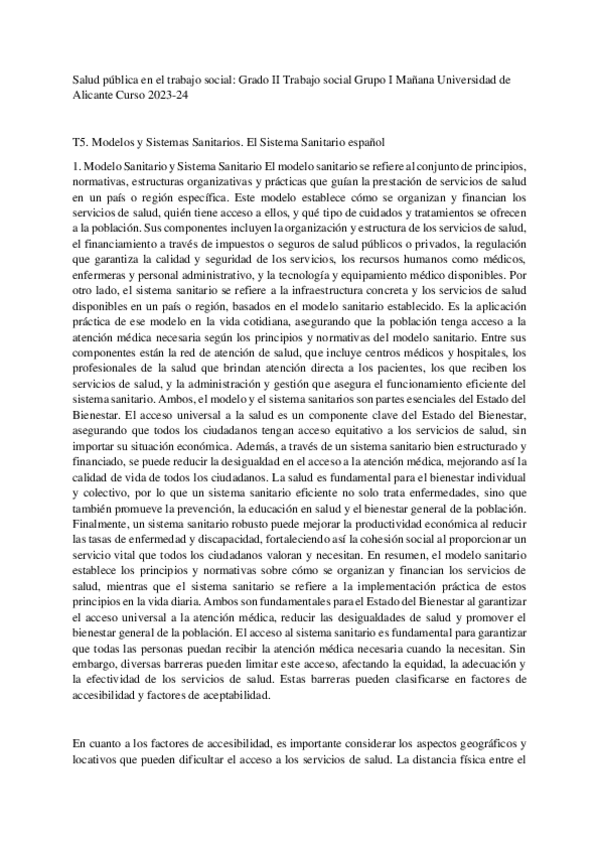 Salud pública en el trabajo social: Grado II Trabajo social Grupo I Mañana Universidad de Alicante Curso 2023-24

T5. Modelos y Sistemas Sanitarios. El Sistema Sanitario español

1. Modelo Sanitario y Sistema Sanitario El modelo sanitario se refiere al conjunto de principios, normativas, estructuras organizativas y prácticas que guían la prestación de servicios de salud en un país o región específica. Este modelo establece cómo se organizan y financian los servicios de salud, quién tiene acceso a ellos, y qué tipo de cuidados y tratamientos se ofrecen a la población. Sus componentes incluyen la organización y estructura de los servicios de salud, el financiamiento a través de impuestos o seguros de salud públicos o privados, la regulación que garantiza la calidad y seguridad de los servicios, los recursos humanos como médicos, enfermeras y personal administrativo, y la tecnología y equipamiento médico disponibles. Por otro lado, el sistema sanitario se refiere a la infraestructura concreta y los servicios de salud disponibles en un país o región, basados en el modelo sanitario establecido. Es la aplicación práctica de ese modelo en la vida cotidiana, asegurando que la población tenga acceso a la atención médica necesaria según los principios y normativas del modelo sanitario. Entre sus componentes están la red de atención de salud, que incluye centros médicos y hospitales, los profesionales de la salud que brindan atención directa a los pacientes, los que reciben los servicios de salud, y la administración y gestión que asegura el funcionamiento eficiente del sistema sanitario. Ambos, el modelo y el sistema sanitarios son partes esenciales del Estado del Bienestar. El acceso universal a la salud es un componente clave del Estado del Bienestar, asegurando que todos los ciudadanos tengan acceso equitativo a los servicios de salud, sin importar su situación económica. Además, a través de un sistema sanitario bien estructurado y financiado, se puede reducir la desigualdad en el acceso a la atención médica, mejorando así la calidad de vida de todos los ciudadanos. La salud es fundamental para el bienestar individual y colectivo, por lo que un sistema sanitario eficiente no solo trata enfermedades, sino que también promueve la prevención, la educación en salud y el bienestar general de la población. Finalmente, un sistema sanitario robusto puede mejorar la productividad económica al reducir las tasas de enfermedad y discapacidad, fortaleciendo así la cohesión social al proporcionar un servicio vital que todos los ciudadanos valoran y necesitan. En resumen, el modelo sanitario establece los principios y normativas sobre cómo se organizan y financian los servicios de salud, mientras que el sistema sanitario se refiere a la implementación práctica de estos principios en la vida diaria. Ambos son fundamentales para el Estado del Bienestar al garantizar el acceso universal a la atención médica, reducir las desigualdades de salud y promover el bienestar general de la población. El acceso al sistema sanitario es fundamental para garantizar que todas las personas puedan recibir la atención médica necesaria cuando la necesitan. Sin embargo, diversas barreras pueden limitar este acceso, afectando la equidad, la adecuación y la efectividad de los servicios de salud. Estas barreras pueden clasificarse en factores de accesibilidad y factores de aceptabilidad.

En cuanto a los factores de accesibilidad, es importante considerar los aspectos geográficos y locativos que pueden dificultar el acceso a los servicios de salud. La distancia física entre el